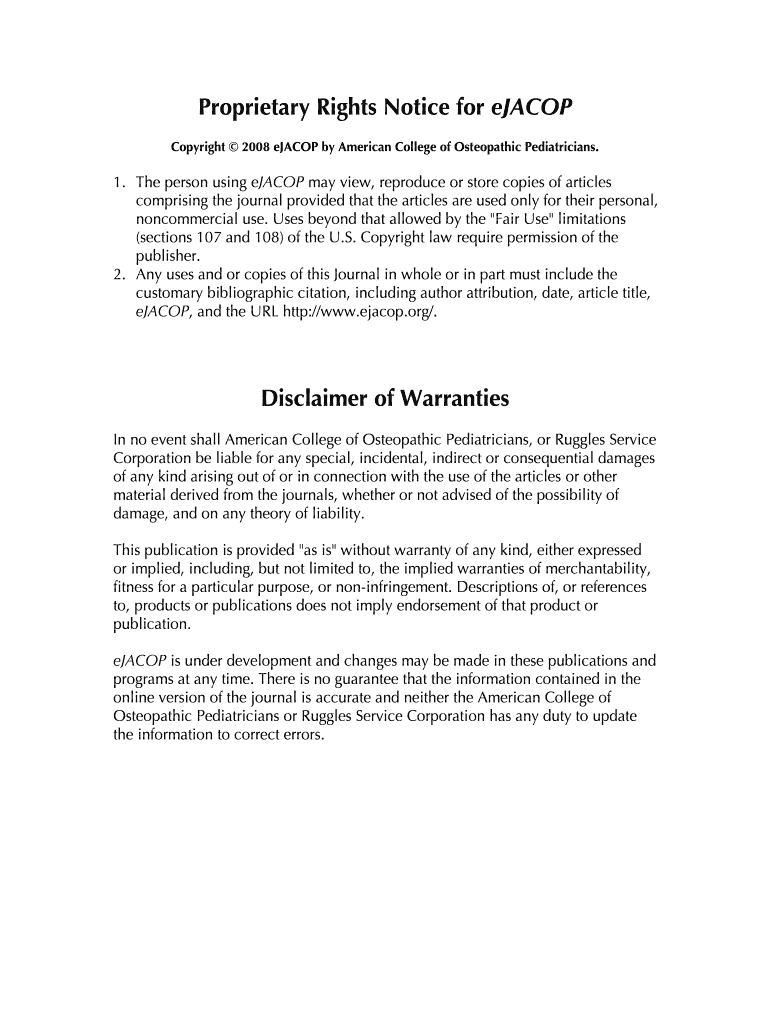 Proprietary Rights Notice for eJACOP

Copyright © 2008 eJACOP by American College of Osteopathic Pediatricians.

1. The person using eJACOP may view, reproduce or store copies of articles comprising the journal provided that the articles are used only for their personal, noncommercial use. Uses beyond that allowed by the "Fair Use" limitations (sections 107 and 108) of the U.S. Copyright law require permission of the publisher.
2. Any uses and or copies of this Journal in whole or in part must include the customary bibliographic citation, including author attribution, date, article title, eJACOP, and the URL http://www.ejacop.org/.

Disclaimer of Warranties

In no event shall American College of Osteopathic Pediatricians, or Ruggles Service Corporation be liable for any special, incidental, indirect or consequential damages of any kind arising out of or in connection with the use of the articles or other material derived from the journals, whether or not advised of the possibility of damage, and on any theory of liability.

This publication is provided "as is" without warranty of any kind, either expressed or implied, including, but not limited to, the implied warranties of merchantability, fitness for a particular purpose, or non-infringement. Descriptions of, or references to, products or publications does not imply endorsement of that product or publication.

eJACOP is under development and changes may be made in these publications and programs at any time. There is no guarantee that the information contained in the online version of the journal is accurate and neither the American College of Osteopathic Pediatricians or Ruggles Service Corporation has any duty to update the information to correct errors.